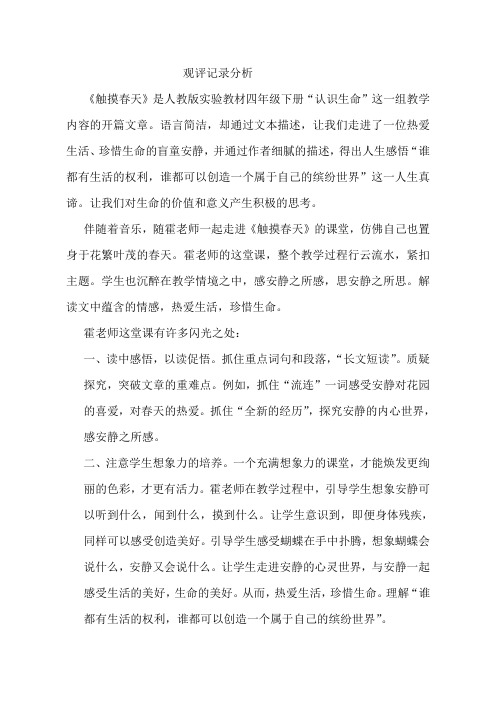 观评记录分析

《触摸春天》是人教版实验教材四年级下册“认识生命”这一组教学内容的开篇文章。语言简洁，却通过文本描述，让我们走进了一位热爱生活、珍惜生命的盲童安静，并通过作者细腻的描述，得出人生感悟“谁都有生活的权利，谁都可以创造一个属于自己的缤纷世界”这一人生真谛。让我们对生命的价值和意义产生积极的思考。

伴随着音乐，随霍老师一起走进《触摸春天》的课堂，仿佛自己也置身于花繁叶茂的春天。霍老师的这堂课，整个教学过程行云流水，紧扣主题。学生也沉醉在教学情境之中，感安静之所感，思安静之所思。解读文中蕴含的情感，热爱生活，珍惜生命。

霍老师这堂课有许多闪光之处：

一、读中感悟，以读促悟。抓住重点词句和段落，“长文短读”。质疑探究，突破文章的重难点。例如，抓住“流连”一词感受安静对花园的喜爱，对春天的热爱。抓住“全新的经历”，探究安静的内心世界，感安静之所感。

二、注意学生想象力的培养。一个充满想象力的课堂，才能焕发更绚丽的色彩，才更有活力。霍老师在教学过程中，引导学生想象安静可以听到什么，闻到什么，摸到什么。让学生意识到，即便身体残疾，同样可以感受创造美好。引导学生感受蝴蝶在手中扑腾，想象蝴蝶会说什么，安静又会说什么。让学生走进安静的心灵世界，与安静一起感受生活的美好，生命的美好。从而，热爱生活，珍惜生命。理解“谁都有生活的权利，谁都可以创造一个属于自己的缤纷世界”。